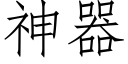 神器